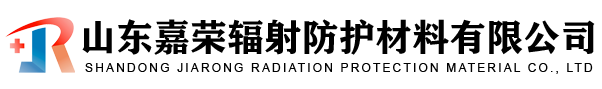 山东嘉荣辐射防护材料有限公司
SHANDONG JIARONG RADIATION PROTECTION MATERIAL CO., LTD